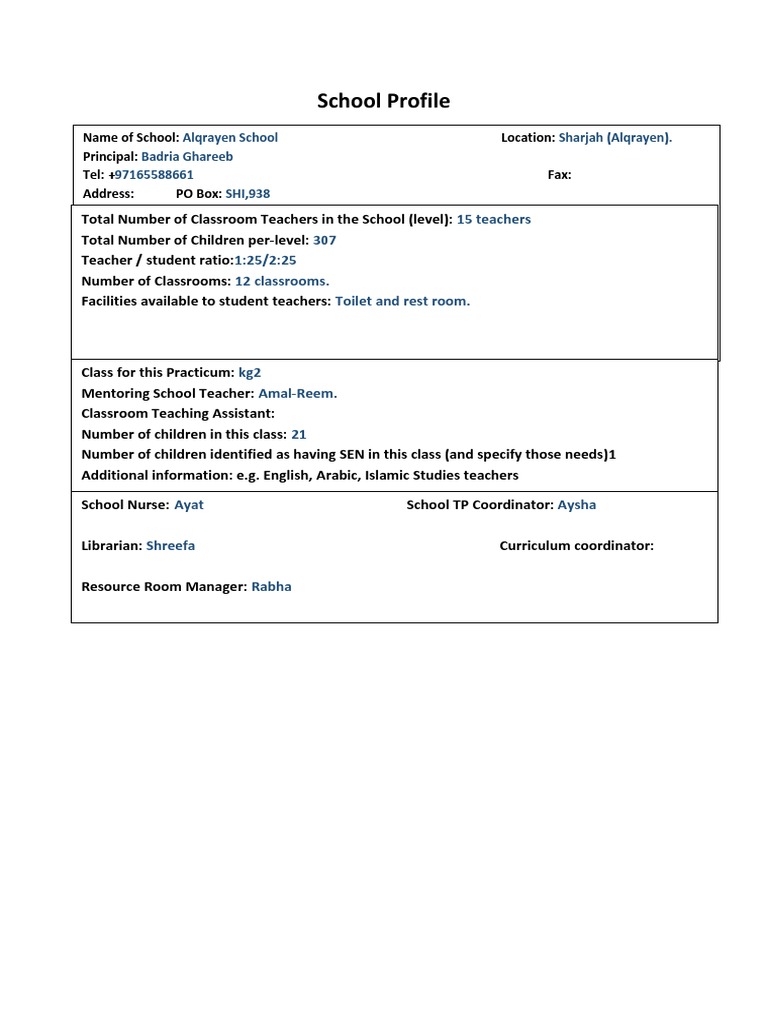 School Profile

Name of School: Alqrayen School Location: Sharjah (Alqrayen).
Principal: Badria Ghareeb
Tel: +97165588661 Fax:
Address: PO Box: SHI,938

Total Number of Classroom Teachers in the School (level): 15 teachers
Total Number of Children per-level: 307
Teacher / student ratio:1:25/2:25
Number of Classrooms: 12 classrooms.
Facilities available to student teachers: Toilet and rest room.

Class for this Practicum: kg2
Mentoring School Teacher: Amal-Reem.
Classroom Teaching Assistant:
Number of children in this class: 21
Number of children identified as having SEN in this class (and specify those needs)1
Additional information: e.g. English, Arabic, Islamic Studies teachers

School Nurse: Ayat School TP Coordinator: Aysha

Librarian: Shreefa Curriculum coordinator:

Resource Room Manager: Rabha